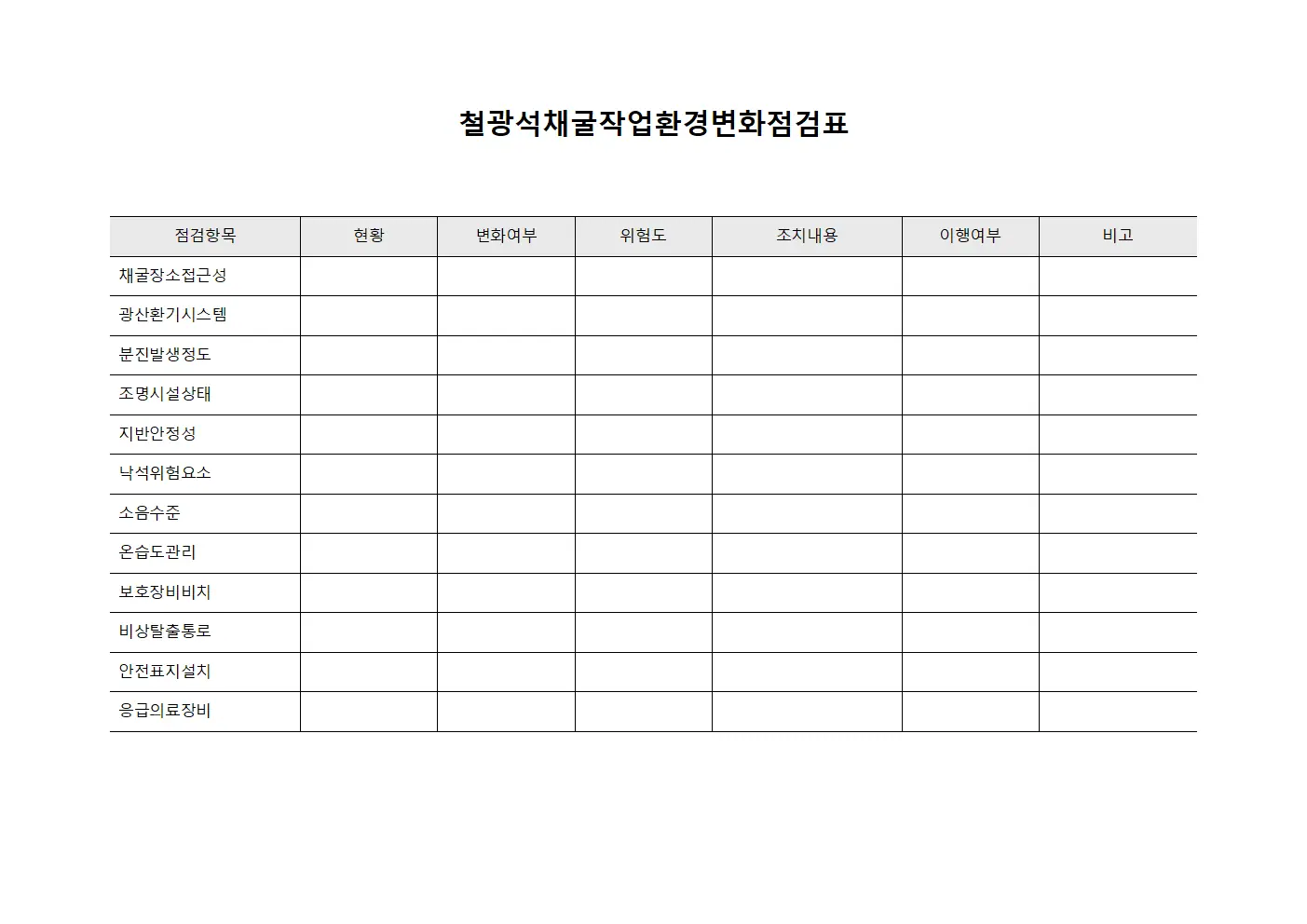 철광석채굴작업환경변화점검표

| 점검항목 | 현황 | 변화여부 | 위험도 | 조치내용 | 이행여부 | 비고 |
|---|---|---|---|---|---|---|
| 채굴장소접근성 | | | | | | |
| 광산환기시스템 | | | | | | |
| 분진발생정도 | | | | | | |
| 조명시설상태 | | | | | | |
| 지반안정성 | | | | | | |
| 낙석위험요소 | | | | | | |
| 소음수준 | | | | | | |
| 온습도관리 | | | | | | |
| 보호장비비치 | | | | | | |
| 비상탈출통로 | | | | | | |
| 안전표지설치 | | | | | | |
| 응급의료장비 | | | | | | |